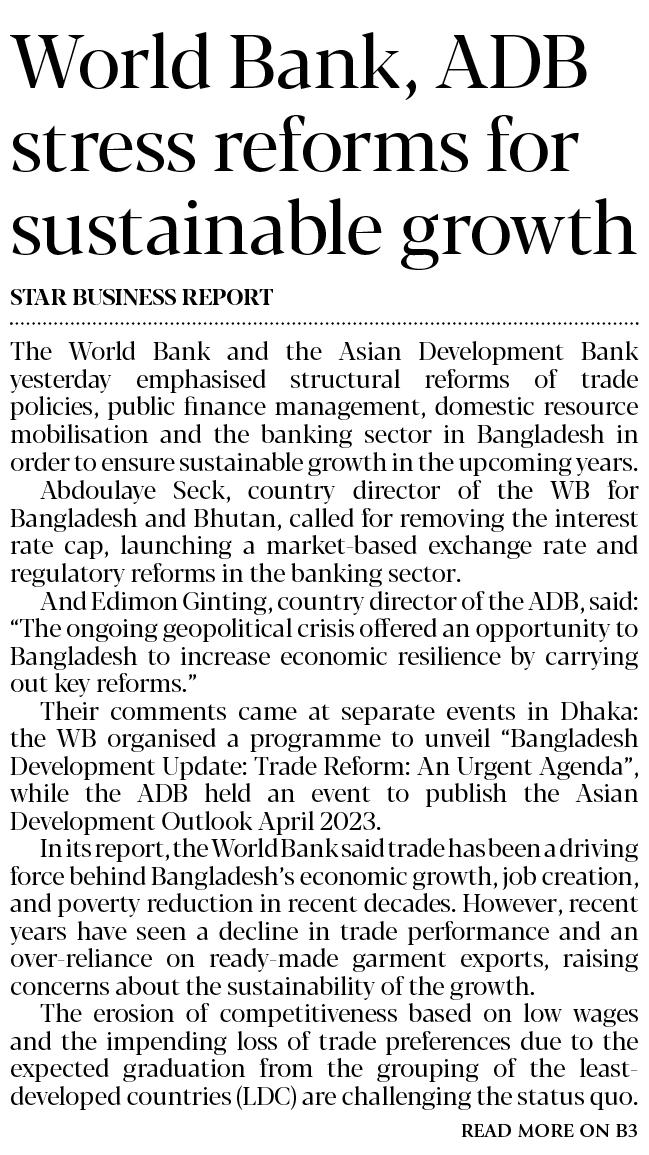 World Bank, ADB stress reforms for sustainable growth

STAR BUSINESS REPORT

The World Bank and the Asian Development Bank yesterday emphasised structural reforms of trade policies, public finance management, domestic resource mobilisation and the banking sector in Bangladesh in order to ensure sustainable growth in the upcoming years.

Abdoulaye Seck, country director of the WB for Bangladesh and Bhutan, called for removing the interest rate cap, launching a market-based exchange rate and regulatory reforms in the banking sector.

And Edimon Ginting, country director of the ADB, said: "The ongoing geopolitical crisis offered an opportunity to Bangladesh to increase economic resilience by carrying out key reforms."

Their comments came at separate events in Dhaka: the WB organised a programme to unveil "Bangladesh Development Update: Trade Reform: An Urgent Agenda", while the ADB held an event to publish the Asian Development Outlook April 2023.

In its report, the World Bank said trade has been a driving force behind Bangladesh's economic growth, job creation, and poverty reduction in recent decades. However, recent years have seen a decline in trade performance and an over-reliance on ready-made garment exports, raising concerns about the sustainability of the growth.

The erosion of competitiveness based on low wages and the impending loss of trade preferences due to the expected graduation from the grouping of the least-developed countries (LDC) are challenging the status quo.

READ MORE ON B3